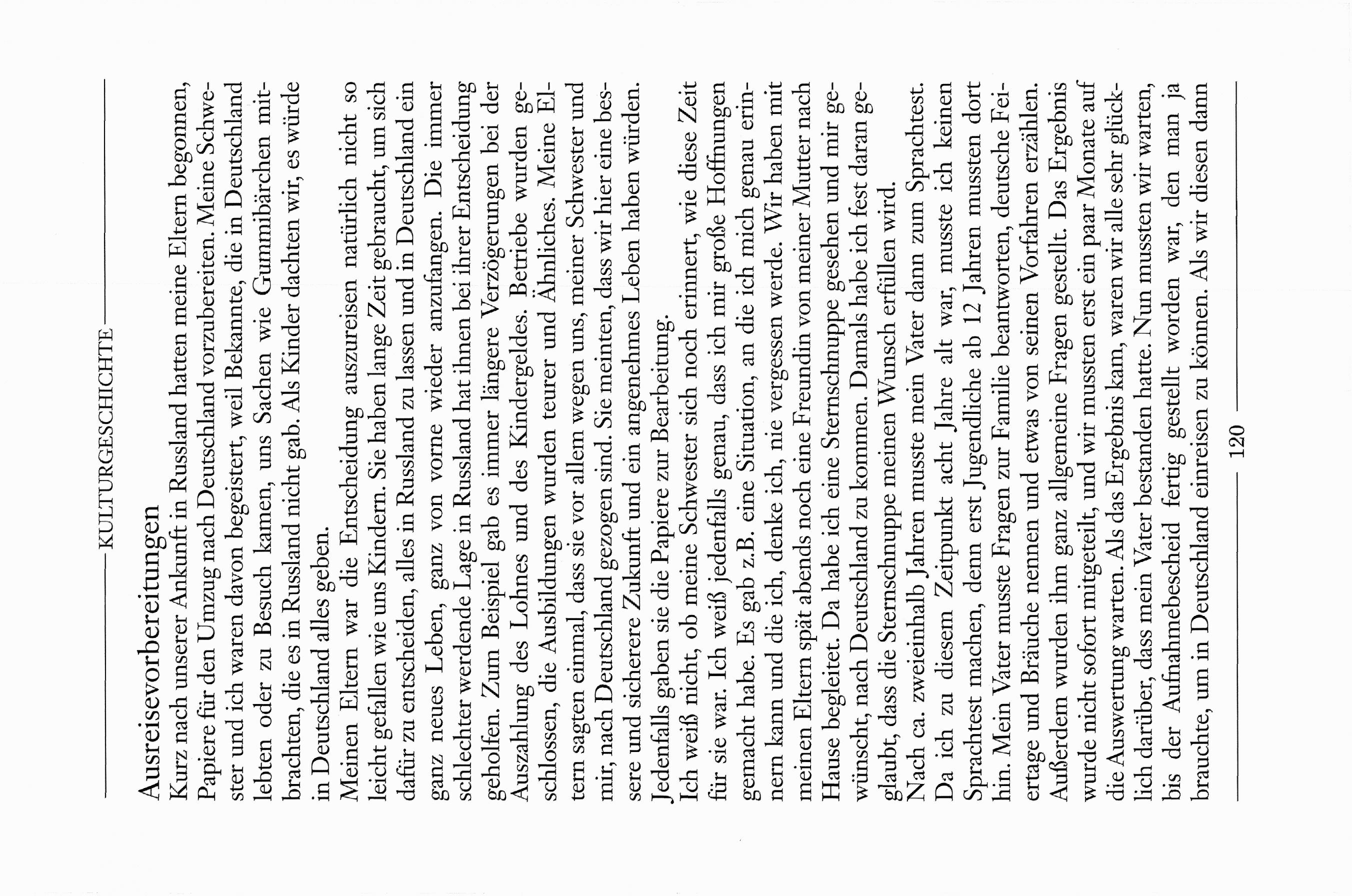 KULTURGESCHICHTE

Ausreisevorbereitungen

Kurz nach unserer Ankunft in Russland hatten meine Eltern begonnen, Papiere für den Umzug nach Deutschland vorzubereiten. Meine Schwester und ich waren davon begeistert, weil Bekannte, die in Deutschland lebten oder zu Besuch kamen, uns Sachen wie Gummibärchen mitbrachten, die es in Russland nicht gab. Als Kinder dachten wir, es würde in Deutschland alles geben.

Meinen Eltern war die Entscheidung auszureisen natürlich nicht so leicht gefallen wie uns Kindern. Sie haben lange Zeit gebraucht, um sich dafür zu entscheiden, alles in Russland zu lassen und in Deutschland ein ganz neues Leben, ganz von vorne wieder anzufangen. Die immer schlechter werdende Lage in Russland hat ihnen bei ihrer Entscheidung geholfen. Zum Beispiel gab es immer längere Verzögerungen bei der Auszahlung des Lohnes und des Kindergeldes. Betriebe wurden geschlossen, die Ausbildungen wurden teurer und Ähnliches. Meine Eltern sagten einmal, dass sie vor allem wegen uns, meiner Schwester und mir, nach Deutschland gezogen sind. Sie meinten, dass wir hier eine bessere und sicherere Zukunft und ein angenehmes Leben haben würden.

Jedenfalls gaben sie die Papiere zur Bearbeitung.

Ich weiß nicht, ob meine Schwester sich noch erinnert, wie diese Zeit für sie war. Ich weiß jedenfalls genau, dass ich mir große Hoffnungen gemacht habe. Es gab z.B. eine Situation, an die ich mich genau erinnern kann und die ich, denke ich, nie vergessen werde. Wir haben mit meinen Eltern spät abends noch eine Freundin von meiner Mutter nach Hause begleitet. Da habe ich eine Sternschnuppe gesehen und mir gewünscht, nach Deutschland zu kommen. Damals habe ich fest daran geglaubt, dass die Sternschnuppe meinen Wunsch erfüllen wird.

Nach ca. zweieinhalb Jahren musste mein Vater dann zum Sprachtest. Da ich zu diesem Zeitpunkt acht Jahre alt war, musste ich keinen Sprachtest machen, denn erst Jugendliche ab 12 Jahren mussten dort hin. Mein Vater musste Fragen zur Familie beantworten, deutsche Feiertage und Bräuche nennen und etwas von seinen Vorfahren erzählen. Außerdem wurden ihm ganz allgemeine Fragen gestellt. Das Ergebnis wurde nicht sofort mitgeteilt, und wir mussten erst ein paar Monate auf die Auswertung warten. Als das Ergebnis kam, waren wir alle sehr glücklich darüber, dass mein Vater bestanden hatte. Nun mussten wir warten, bis der Aufnahmebescheid fertig gestellt worden war, den man ja brauchte, um in Deutschland einreisen zu können. Als wir diesen dann

120